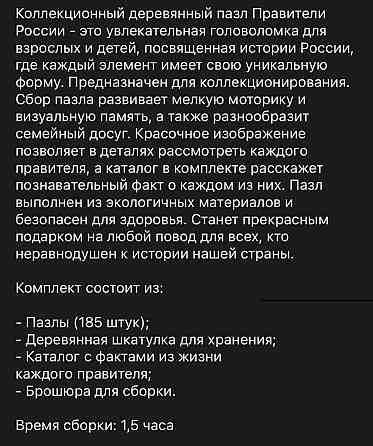 Коллекционный деревянный пазл Правители России - это увлекательная головоломка для взрослых и детей, посвященная истории России, где каждый элемент имеет свою уникальную форму. Предназначен для коллекционирования. Сбор пазла развивает мелкую моторику и визуальную память, а также разнообразит семейный досуг. Красочное изображение позволяет в деталях рассмотреть каждого правителя, а каталог в комплекте расскажет познавательный факт о каждом из них. Пазл выполнен из экологичных материалов и безопасен для здоровья. Станет прекрасным подарком на любой повод для всех, кто неравнодушен к истории нашей страны.

Комплект состоит из:

- Пазлы (185 штук);
- Деревянная шкатулка для хранения;
- Каталог с фактами из жизни каждого правителя;
- Брошюра для сборки.

Время сборки: 1,5 часа